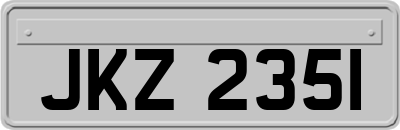 JKZ 2351